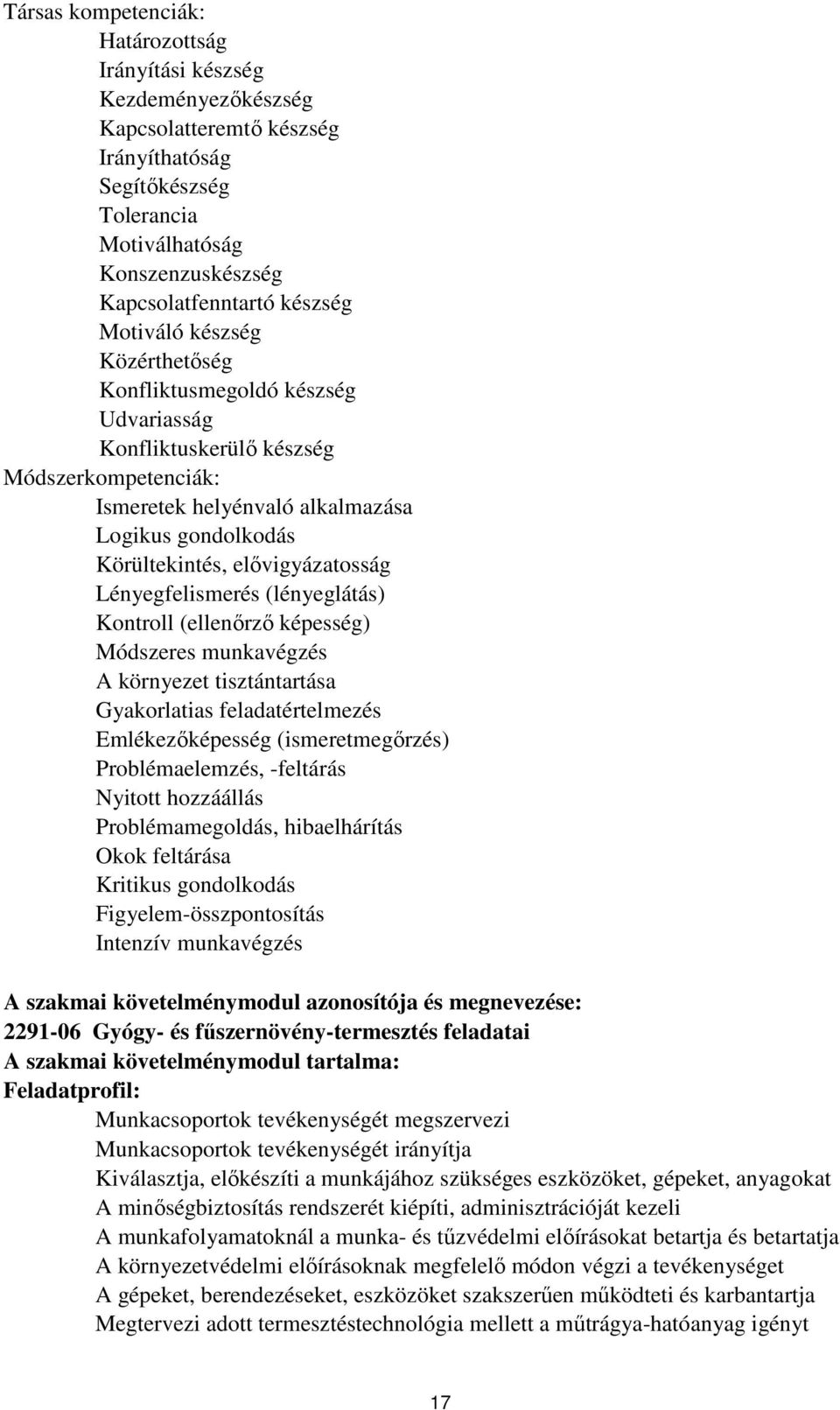 Társas kompetenciák:
Határozottság
Irányítási készség
Kezdeményezőkészség
Kapcsolatteremtő készség
Irányíthatóság
Segítőkészség
Tolerancia
Motiválhatóság
Konszenzuskészség
Kapcsolatfenntartó készség
Motiváló készség
Közérthetőség
Konfliktusmegoldó készség
Udvariasság
Konfliktuskerülő készség
Módszerkompetenciák:
Ismeretek helyénvaló alkalmazása
Logikus gondolkodás
Körültekintés, elővigyázatosság
Lényegfelismerés (lényeglátás)
Kontroll (ellenőrző képesség)
Módszeres munkavégzés
A környezet tisztántartása
Gyakorlatias feladatértelmezés
Emlékezőképesség (ismeretmegőrzés)
Problémaelemzés, -feltárás
Nyitott hozzáállás
Problémamegoldás, hibaelhárítás
Okok feltárása
Kritikus gondolkodás
Figyelem-összpontosítás
Intenzív munkavégzés

A szakmai követelménymodul azonosítója és megnevezése:
2291-06 Gyógy- és fűszernövény-termesztés feladatai
A szakmai követelménymodul tartalma:
Feladatprofil:
Munkacsoportok tevékenységét megszervezi
Munkacsoportok tevékenységét irányítja
Kiválasztja, előkészíti a munkájához szükséges eszközöket, gépeket, anyagokat
A minőségbiztosítás rendszerét kiépíti, adminisztrációját kezeli
A munkafolyamatoknál a munka- és tűzvédelmi előírásokat betartja és betartatja
A környezetvédelmi előírásoknak megfelelő módon végzi a tevékenységet
A gépeket, berendezéseket, eszközöket szakszerűen működteti és karbantartja
Megtervezi adott termesztéstechnológia mellett a műtrágya-hatóanyag igényt

17